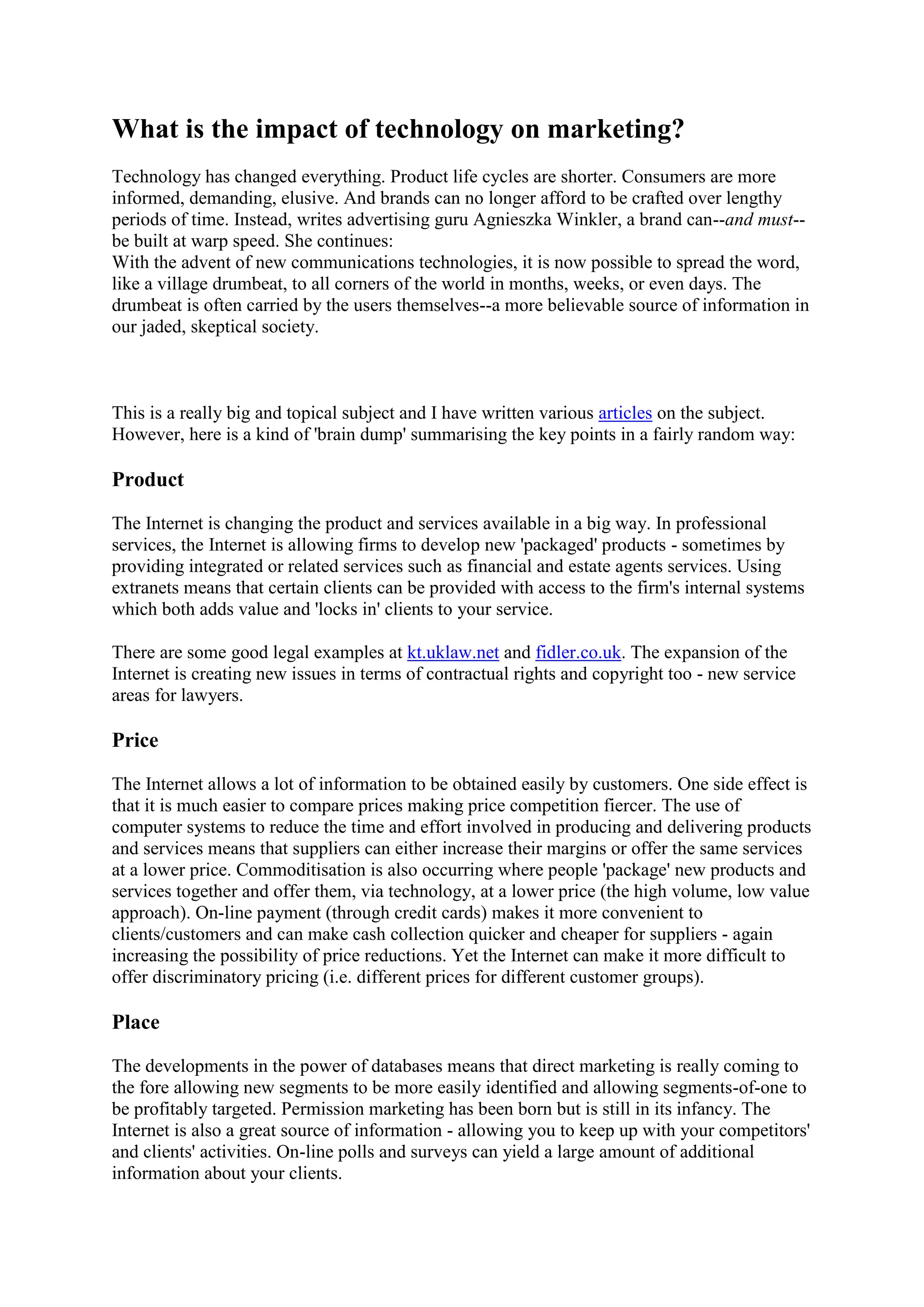 What is the impact of technology on marketing?

Technology has changed everything. Product life cycles are shorter. Consumers are more informed, demanding, elusive. And brands can no longer afford to be crafted over lengthy periods of time. Instead, writes advertising guru Agnieszka Winkler, a brand can--and must--be built at warp speed. She continues:
With the advent of new communications technologies, it is now possible to spread the word, like a village drumbeat, to all corners of the world in months, weeks, or even days. The drumbeat is often carried by the users themselves--a more believable source of information in our jaded, skeptical society.

This is a really big and topical subject and I have written various articles on the subject. However, here is a kind of 'brain dump' summarising the key points in a fairly random way:

Product

The Internet is changing the product and services available in a big way. In professional services, the Internet is allowing firms to develop new 'packaged' products - sometimes by providing integrated or related services such as financial and estate agents services. Using extranets means that certain clients can be provided with access to the firm's internal systems which both adds value and 'locks in' clients to your service.

There are some good legal examples at kt.uklaw.net and fidler.co.uk. The expansion of the Internet is creating new issues in terms of contractual rights and copyright too - new service areas for lawyers.

Price

The Internet allows a lot of information to be obtained easily by customers. One side effect is that it is much easier to compare prices making price competition fiercer. The use of computer systems to reduce the time and effort involved in producing and delivering products and services means that suppliers can either increase their margins or offer the same services at a lower price. Commoditisation is also occurring where people 'package' new products and services together and offer them, via technology, at a lower price (the high volume, low value approach). On-line payment (through credit cards) makes it more convenient to clients/customers and can make cash collection quicker and cheaper for suppliers - again increasing the possibility of price reductions. Yet the Internet can make it more difficult to offer discriminatory pricing (i.e. different prices for different customer groups).

Place

The developments in the power of databases means that direct marketing is really coming to the fore allowing new segments to be more easily identified and allowing segments-of-one to be profitably targeted. Permission marketing has been born but is still in its infancy. The Internet is also a great source of information - allowing you to keep up with your competitors' and clients' activities. On-line polls and surveys can yield a large amount of additional information about your clients.